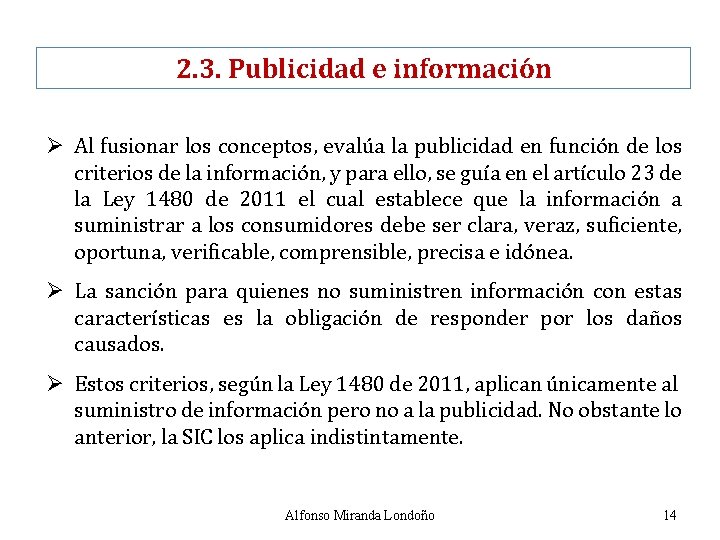 2.3. Publicidad e información

➢ Al fusionar los conceptos, evalúa la publicidad en función de los criterios de la información, y para ello, se guía en el artículo 23 de la Ley 1480 de 2011 el cual establece que la información a suministrar a los consumidores debe ser clara, veraz, suficiente, oportuna, verificable, comprensible, precisa e idónea.

➢ La sanción para quienes no suministren información con estas características es la obligación de responder por los daños causados.

➢ Estos criterios, según la Ley 1480 de 2011, aplican únicamente al suministro de información pero no a la publicidad. No obstante lo anterior, la SIC los aplica indistintamente.

Alfonso Miranda Londoño 14